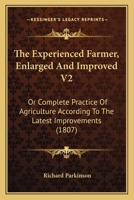 KESSINGER'S LEGACY REPRINTS

The Experienced Farmer, Enlarged And Improved V2

Or Complete Practice Of Agriculture According To The Latest Improvements (1807)

Richard Parkinson